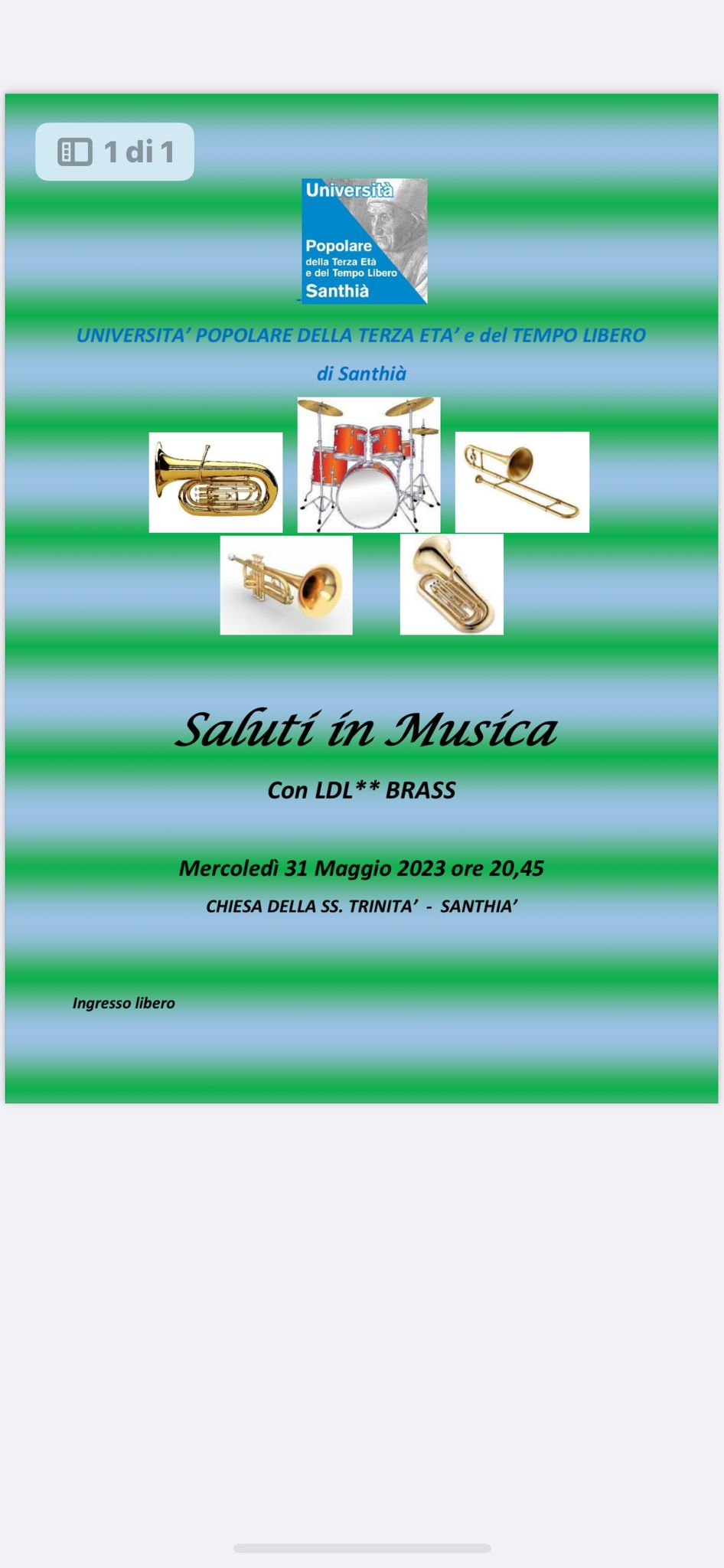 1 di 1

Università
Popolare
della Terza Età
e del Tempo Libero
Santhià

UNIVERSITA' POPOLARE DELLA TERZA ETA' e del TEMPO LIBERO

di Santhià

Saluti in Musica

Con LDL** BRASS

Mercoledì 31 Maggio 2023 ore 20,45

CHIESA DELLA SS. TRINITA' - SANTHIA'

Ingresso libero